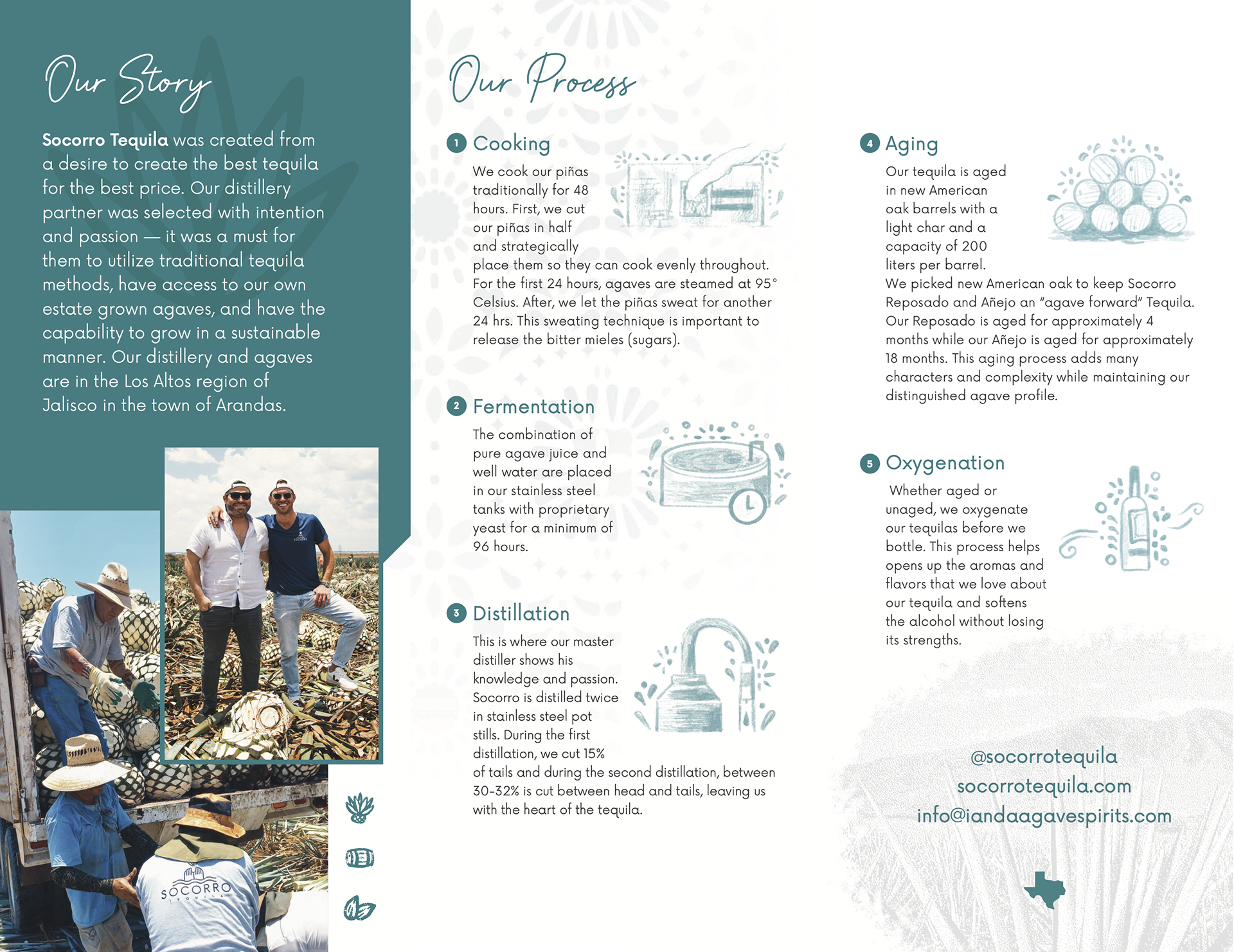 Our Story

Socorro Tequila was created from a desire to create the best tequila for the best price. Our distillery partner was selected with intention and passion — it was a must for them to utilize traditional tequila methods, have access to our own estate grown agaves, and have the capability to grow in a sustainable manner. Our distillery and agaves are in the Los Altos region of Jalisco in the town of Arandas.

SOCORRO TEQUILA

Our Process

1 Cooking

We cook our piñas traditionally for 48 hours. First, we cut our piñas in half and strategically place them so they can cook evenly throughout. For the first 24 hours, agaves are steamed at 95° Celsius. After, we let the piñas sweat for another 24 hrs. This sweating technique is important to release the bitter mieles (sugars).

2 Fermentation

The combination of pure agave juice and well water are placed in our stainless steel tanks with proprietary yeast for a minimum of 96 hours.

3 Distillation

This is where our master distiller shows his knowledge and passion. Socorro is distilled twice in stainless steel pot stills. During the first distillation, we cut 15% of tails and during the second distillation, between 30-32% is cut between head and tails, leaving us with the heart of the tequila.

4 Aging

Our tequila is aged in new American oak barrels with a light char and a capacity of 200 liters per barrel. We picked new American oak to keep Socorro Reposado and Añejo an "agave forward" Tequila. Our Reposado is aged for approximately 4 months while our Añejo is aged for approximately 18 months. This aging process adds many characters and complexity while maintaining our distinguished agave profile.

5 Oxygenation

Whether aged or unaged, we oxygenate our tequilas before we bottle. This process helps opens up the aromas and flavors that we love about our tequila and softens the alcohol without losing its strengths.

@socorrotequila
socorrotequila.com
info@iandaagavespirits.com